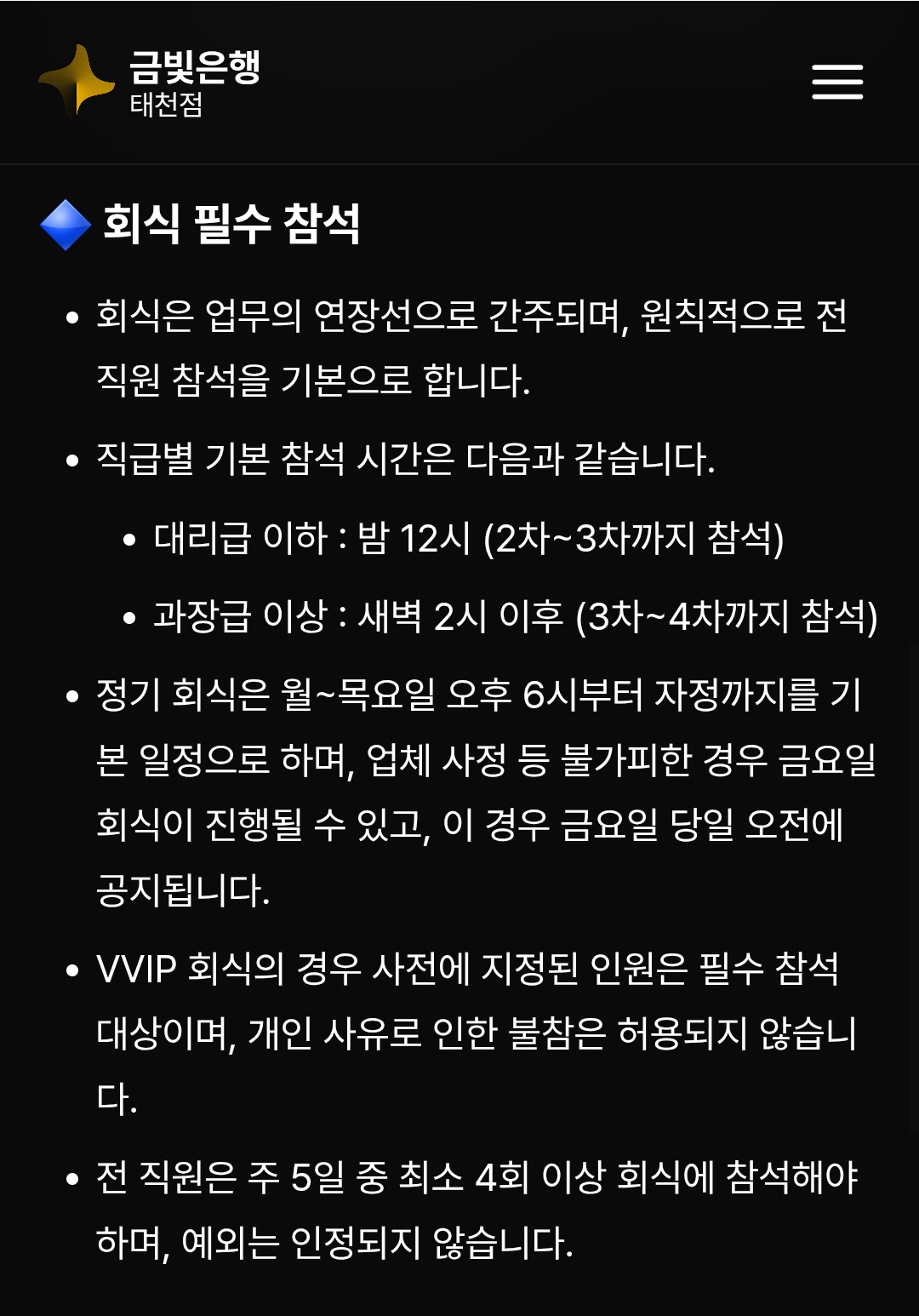 금빛은행
태천점

회식 필수 참석

• 회식은 업무의 연장선으로 간주되며, 원칙적으로 전 직원 참석을 기본으로 합니다.

• 직급별 기본 참석 시간은 다음과 같습니다.

• 대리급 이하 : 밤 12시 (2차~3차까지 참석)

• 과장급 이상 : 새벽 2시 이후 (3차~4차까지 참석)

• 정기 회식은 월~목요일 오후 6시부터 자정까지를 기본 일정으로 하며, 업체 사정 등 불가피한 경우 금요일 회식이 진행될 수 있고, 이 경우 금요일 당일 오전에 공지됩니다.

• VVIP 회식의 경우 사전에 지정된 인원은 필수 참석 대상이며, 개인 사유로 인한 불참은 허용되지 않습니다.

• 전 직원은 주 5일 중 최소 4회 이상 회식에 참석해야 하며, 예외는 인정되지 않습니다.